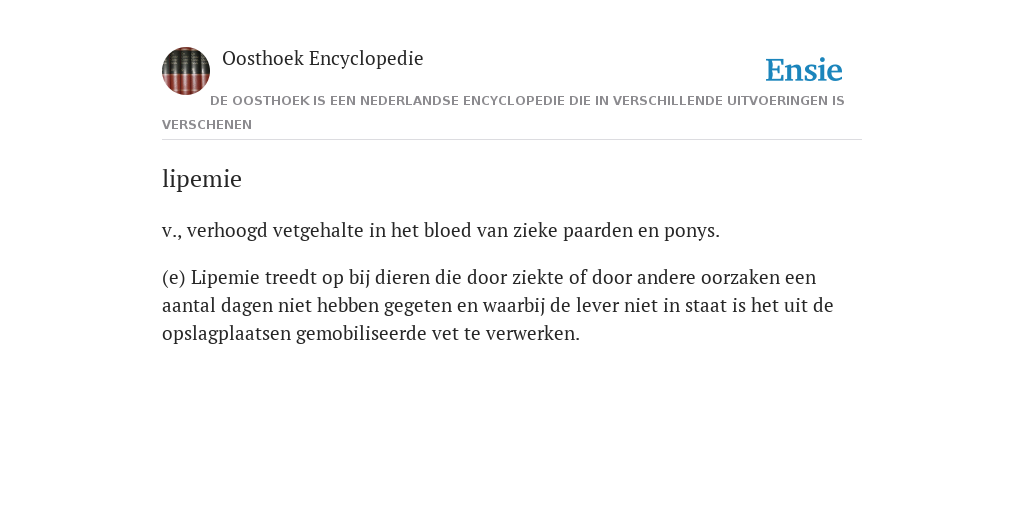 Oosthoek Encyclopedie

Ensie

DE OOSTHOEK IS EEN NEDERLANDSE ENCYCLOPEDIE DIE IN VERSCHILLENDE UITVOERINGEN IS VERSCHENEN

lipemie

v., verhoogd vetgehalte in het bloed van zieke paarden en ponys.

(e) Lipemie treedt op bij dieren die door ziekte of door andere oorzaken een aantal dagen niet hebben gegeten en waarbij de lever niet in staat is het uit de opslagplaatsen gemobiliseerde vet te verwerken.